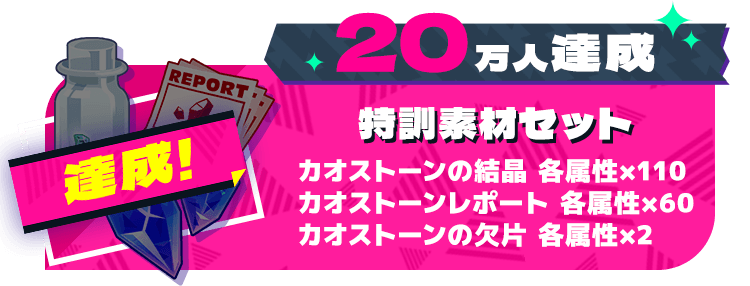 REPORT

達成!

20万人達成

特訓素材セット

カオストーンの結晶 各属性×110
カオストーンレポート 各属性×60
カオストーンの欠片 各属性×2